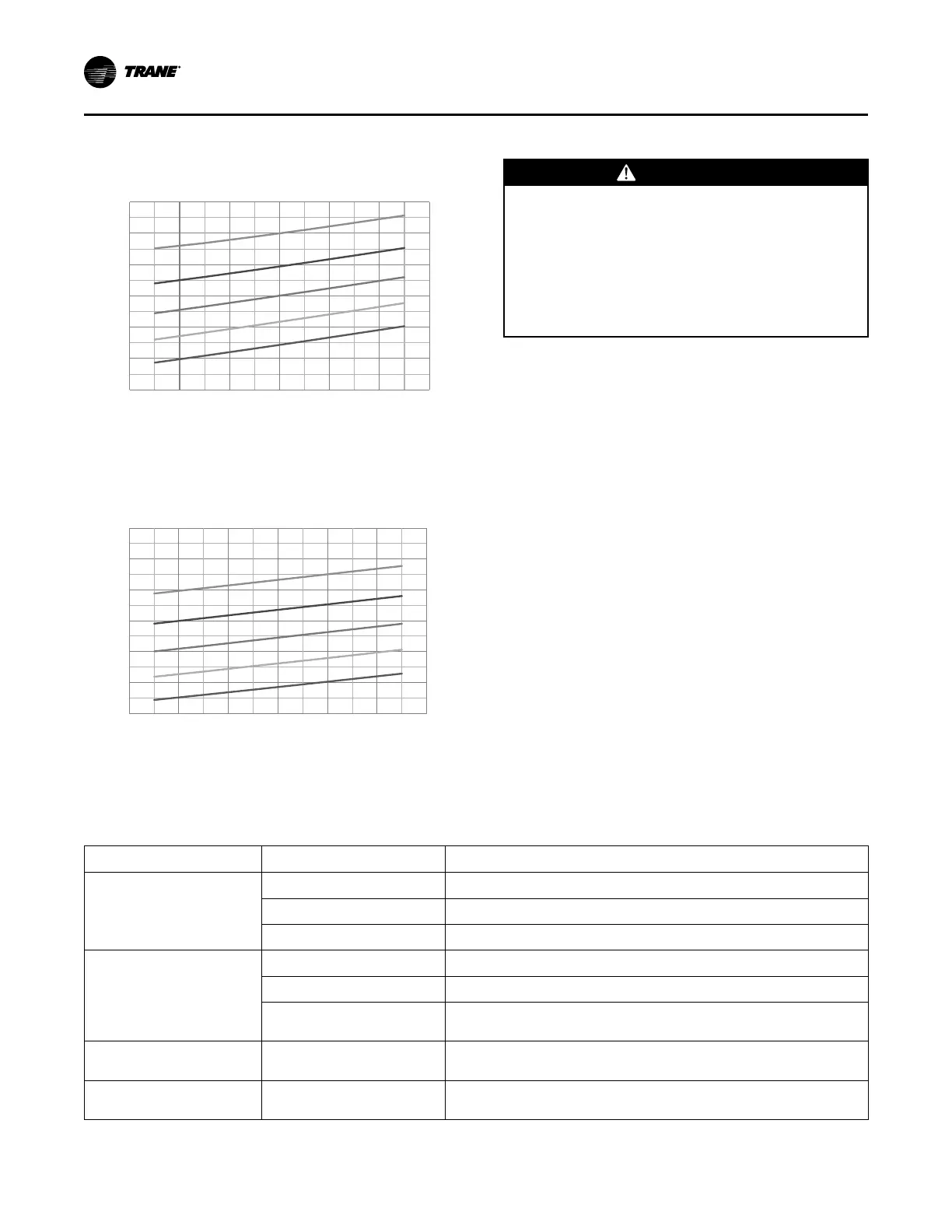 TRANE